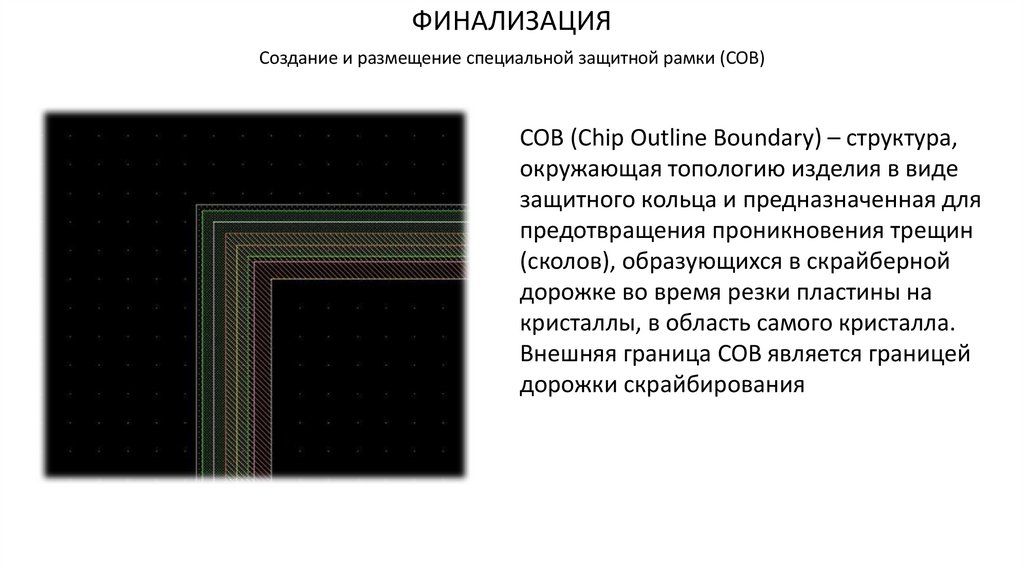 ФИНАЛИЗАЦИЯ

Создание и размещение специальной защитной рамки (COB)

COB (Chip Outline Boundary) – структура, окружающая топологию изделия в виде защитного кольца и предназначенная для предотвращения проникновения трещин (сколов), образующихся в скрайберной дорожке во время резки пластины на кристаллы, в область самого кристалла. Внешняя граница COB является границей дорожки скрайбирования